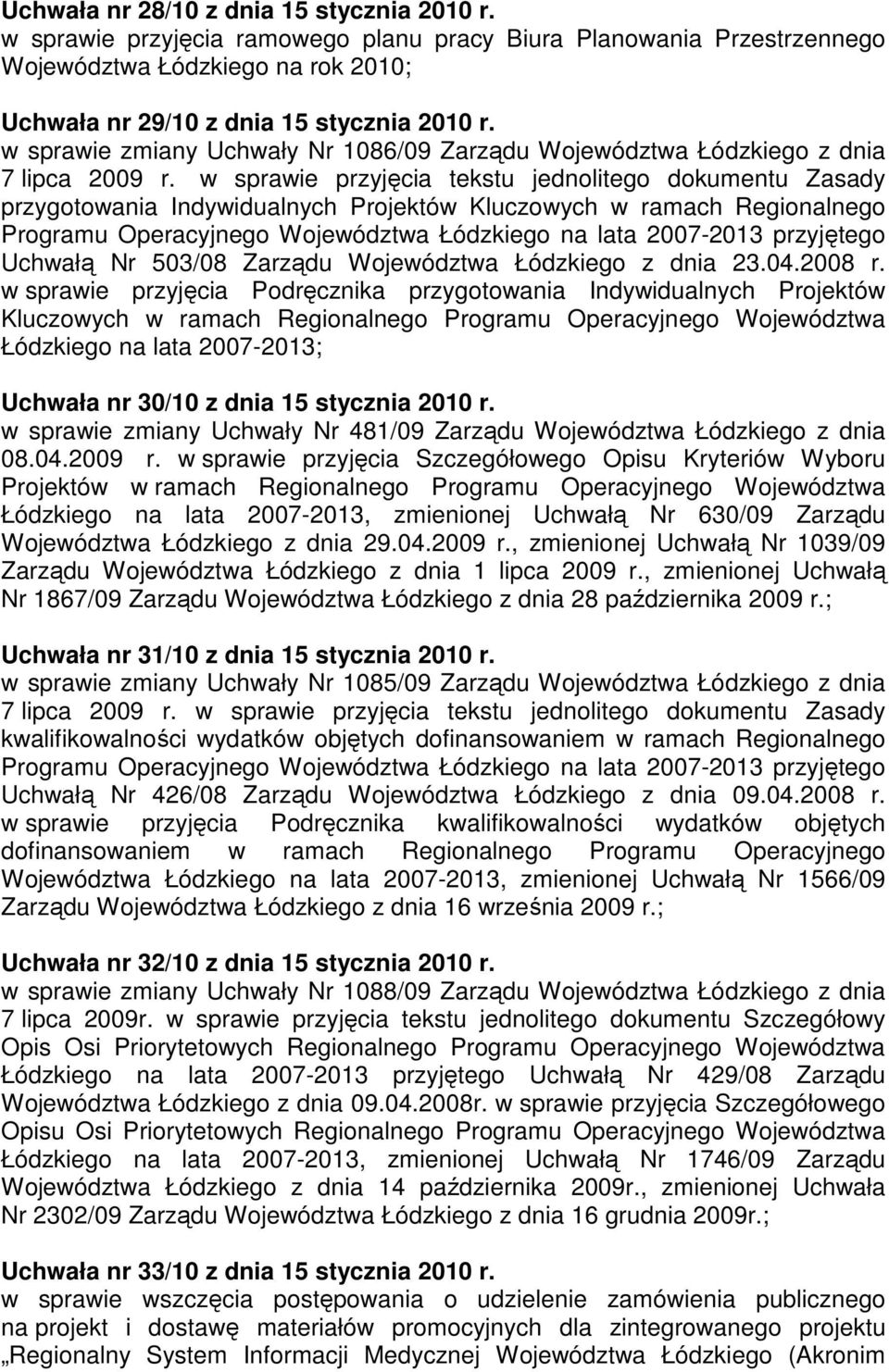 Uchwała nr 28/10 z dnia 15 stycznia 2010 r.
w sprawie przyjęcia ramowego planu pracy Biura Planowania Przestrzennego Województwa Łódzkiego na rok 2010;

Uchwała nr 29/10 z dnia 15 stycznia 2010 r.
w sprawie zmiany Uchwały Nr 1086/09 Zarządu Województwa Łódzkiego z dnia 7 lipca 2009 r. w sprawie przyjęcia tekstu jednolitego dokumentu Zasady przygotowania Indywidualnych Projektów Kluczowych w ramach Regionalnego Programu Operacyjnego Województwa Łódzkiego na lata 2007-2013 przyjętego Uchwałą Nr 503/08 Zarządu Województwa Łódzkiego z dnia 23.04.2008 r. w sprawie przyjęcia Podręcznika przygotowania Indywidualnych Projektów Kluczowych w ramach Regionalnego Programu Operacyjnego Województwa Łódzkiego na lata 2007-2013;

Uchwała nr 30/10 z dnia 15 stycznia 2010 r.
w sprawie zmiany Uchwały Nr 481/09 Zarządu Województwa Łódzkiego z dnia 08.04.2009 r. w sprawie przyjęcia Szczegółowego Opisu Kryteriów Wyboru Projektów w ramach Regionalnego Programu Operacyjnego Województwa Łódzkiego na lata 2007-2013, zmienionej Uchwałą Nr 630/09 Zarządu Województwa Łódzkiego z dnia 29.04.2009 r., zmienionej Uchwałą Nr 1039/09 Zarządu Województwa Łódzkiego z dnia 1 lipca 2009 r., zmienionej Uchwałą Nr 1867/09 Zarządu Województwa Łódzkiego z dnia 28 października 2009 r.;

Uchwała nr 31/10 z dnia 15 stycznia 2010 r.
w sprawie zmiany Uchwały Nr 1085/09 Zarządu Województwa Łódzkiego z dnia 7 lipca 2009 r. w sprawie przyjęcia tekstu jednolitego dokumentu Zasady kwalifikowalności wydatków objętych dofinansowaniem w ramach Regionalnego Programu Operacyjnego Województwa Łódzkiego na lata 2007-2013 przyjętego Uchwałą Nr 426/08 Zarządu Województwa Łódzkiego z dnia 09.04.2008 r. w sprawie przyjęcia Podręcznika kwalifikowalności wydatków objętych dofinansowaniem w ramach Regionalnego Programu Operacyjnego Województwa Łódzkiego na lata 2007-2013, zmienionej Uchwałą Nr 1566/09 Zarządu Województwa Łódzkiego z dnia 16 września 2009 r.;

Uchwała nr 32/10 z dnia 15 stycznia 2010 r.
w sprawie zmiany Uchwały Nr 1088/09 Zarządu Województwa Łódzkiego z dnia 7 lipca 2009r. w sprawie przyjęcia tekstu jednolitego dokumentu Szczegółowy Opis Osi Priorytetowych Regionalnego Programu Operacyjnego Województwa Łódzkiego na lata 2007-2013 przyjętego Uchwałą Nr 429/08 Zarządu Województwa Łódzkiego z dnia 09.04.2008r. w sprawie przyjęcia Szczegółowego Opisu Osi Priorytetowych Regionalnego Programu Operacyjnego Województwa Łódzkiego na lata 2007-2013, zmienionej Uchwałą Nr 1746/09 Zarządu Województwa Łódzkiego z dnia 14 października 2009r., zmienionej Uchwała Nr 2302/09 Zarządu Województwa Łódzkiego z dnia 16 grudnia 2009r.;

Uchwała nr 33/10 z dnia 15 stycznia 2010 r.
w sprawie wszczęcia postępowania o udzielenie zamówienia publicznego na projekt i dostawę materiałów promocyjnych dla zintegrowanego projektu „Regionalny System Informacji Medycznej Województwa Łódzkiego (Akronim